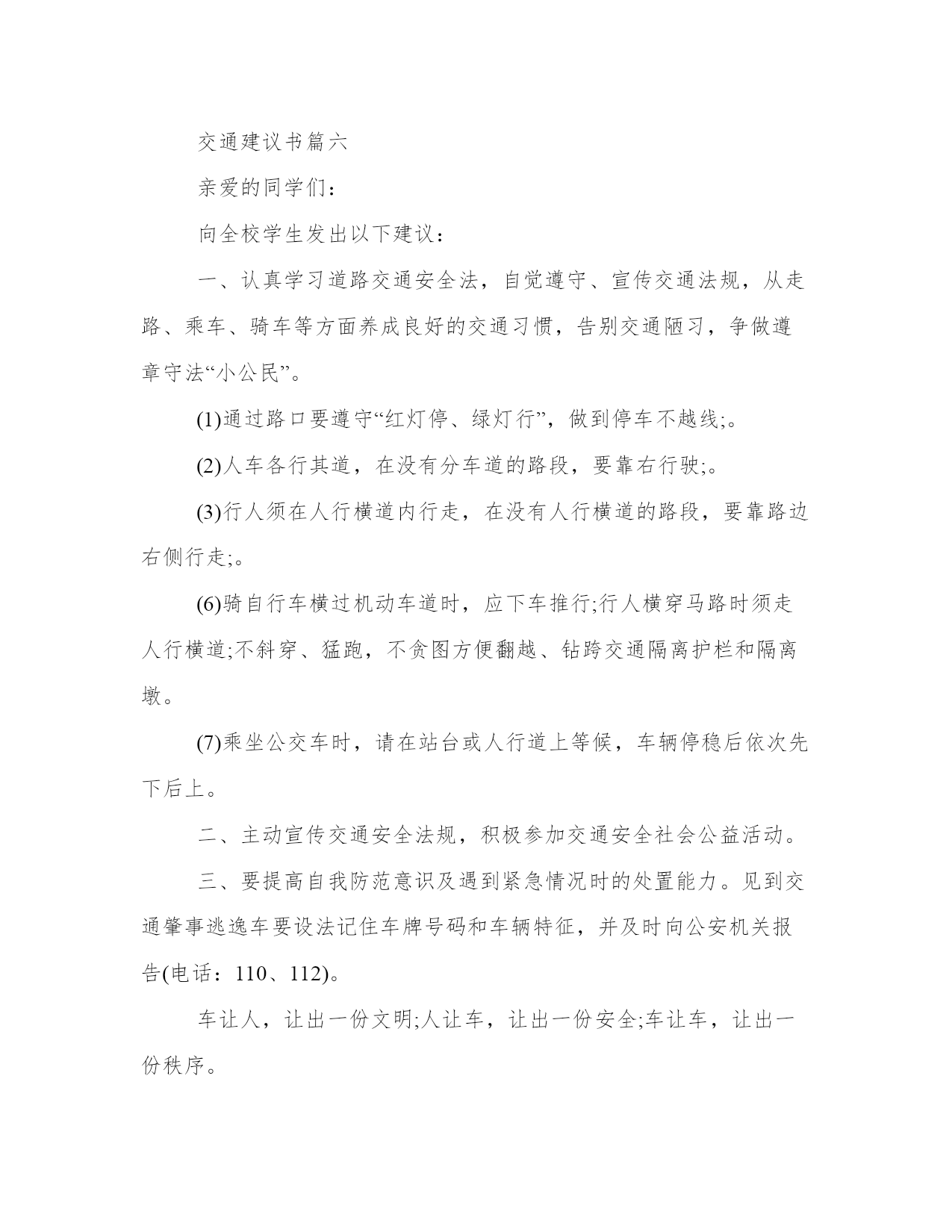 交通建议书篇六

亲爱的同学们：

向全校学生发出以下建议：

一、认真学习道路交通安全法，自觉遵守、宣传交通法规，从走路、乘车、骑车等方面养成良好的交通习惯，告别交通陋习，争做遵章守法“小公民”。

(1)通过路口要遵守“红灯停、绿灯行”，做到停车不越线;。

(2)人车各行其道，在没有分车道的路段，要靠右行驶;。

(3)行人须在人行横道内行走，在没有人行横道的路段，要靠路边右侧行走;。

(6)骑自行车横过机动车道时，应下车推行;行人横穿马路时须走人行横道;不斜穿、猛跑，不贪图方便翻越、钻跨交通隔离护栏和隔离墩。

(7)乘坐公交车时，请在站台或人行道上等候，车辆停稳后依次先下后上。

二、主动宣传交通安全法规，积极参加交通安全社会公益活动。

三、要提高自我防范意识及遇到紧急情况时的处置能力。见到交通肇事逃逸车要设法记住车牌号码和车辆特征，并及时向公安机关报告(电话：110、112)。

车让人，让出一份文明;人让车，让出一份安全;车让车，让出一份秩序。